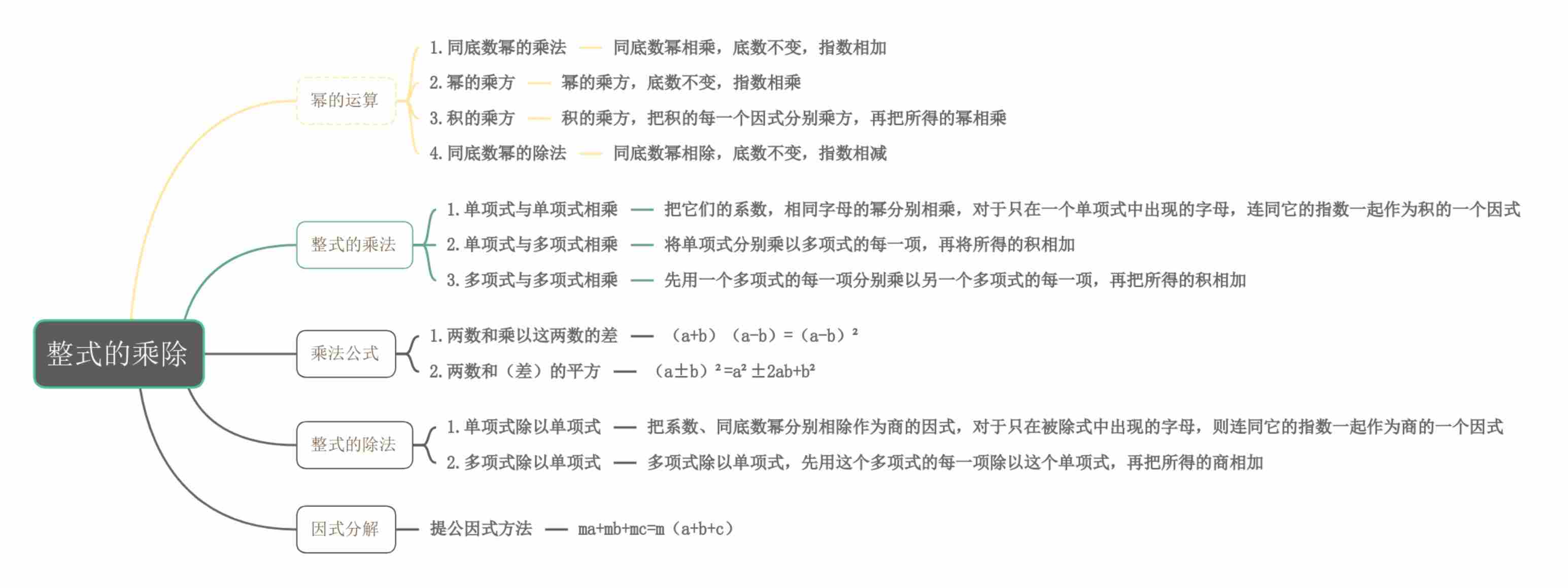 整式的乘除

幂的运算
1. 同底数幂的乘法 — 同底数幂相乘，底数不变，指数相加
2. 幂的乘方 — 幂的乘方，底数不变，指数相乘
3. 积的乘方 — 积的乘方，把积的每一个因式分别乘方，再把所得的幂相乘
4. 同底数幂的除法 — 同底数幂相除，底数不变，指数相减

整式的乘法
1. 单项式与单项式相乘 — 把它们的系数，相同字母的幂分别相乘，对于只在一个单项式中出现的字母，连同它的指数一起作为积的一个因式
2. 单项式与多项式相乘 — 将单项式分别乘以多项式的每一项，再将所得的积相加
3. 多项式与多项式相乘 — 先用一个多项式的每一项分别乘以另一个多项式的每一项，再把所得的积相加

乘法公式
1. 两数和乘以这两数的差 — $(a+b)(a-b)=(a-b)^2$
2. 两数和（差）的平方 — $(a\pm b)^2=a^2\pm 2ab+b^2$

整式的除法
1. 单项式除以单项式 — 把系数、同底数幂分别相除作为商的因式，对于只在被除式中出现的字母，则连同它的指数一起作为商的一个因式
2. 多项式除以单项式 — 多项式除以单项式，先用这个多项式的每一项除以这个单项式，再把所得的商相加

因式分解
提公因式方法 — $ma+mb+mc=m(a+b+c)$